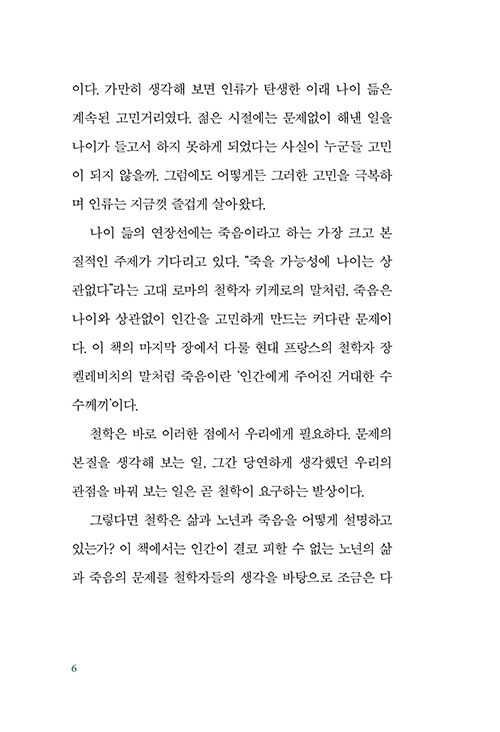 이다. 가만히 생각해 보면 인류가 탄생한 이래 나이 듦은 계속된 고민거리였다. 젊은 시절에는 문제없이 해낸 일을 나이가 들고서 하지 못하게 되었다는 사실이 누군들 고민이 되지 않을까. 그럼에도 어떻게든 그러한 고민을 극복하며 인류는 지금껏 즐겁게 살아왔다.

나이 듦의 연장선에는 죽음이라고 하는 가장 크고 본질적인 주제가 기다리고 있다. "죽을 가능성에 나이는 상관없다"라는 고대 로마의 철학자 키케로의 말처럼, 죽음은 나이와 상관없이 인간을 고민하게 만드는 커다란 문제이다. 이 책의 마지막 장에서 다룰 현대 프랑스의 철학자 장켈레비치의 말처럼 죽음이란 '인간에게 주어진 거대한 수수께끼'이다.

철학은 바로 이러한 점에서 우리에게 필요하다. 문제의 본질을 생각해 보는 일, 그간 당연하게 생각했던 우리의 관점을 바꿔 보는 일은 곧 철학이 요구하는 발상이다.

그렇다면 철학은 삶과 노년과 죽음을 어떻게 설명하고 있는가? 이 책에서는 인간이 결코 피할 수 없는 노년의 삶과 죽음의 문제를 철학자들의 생각을 바탕으로 조금은 다

6